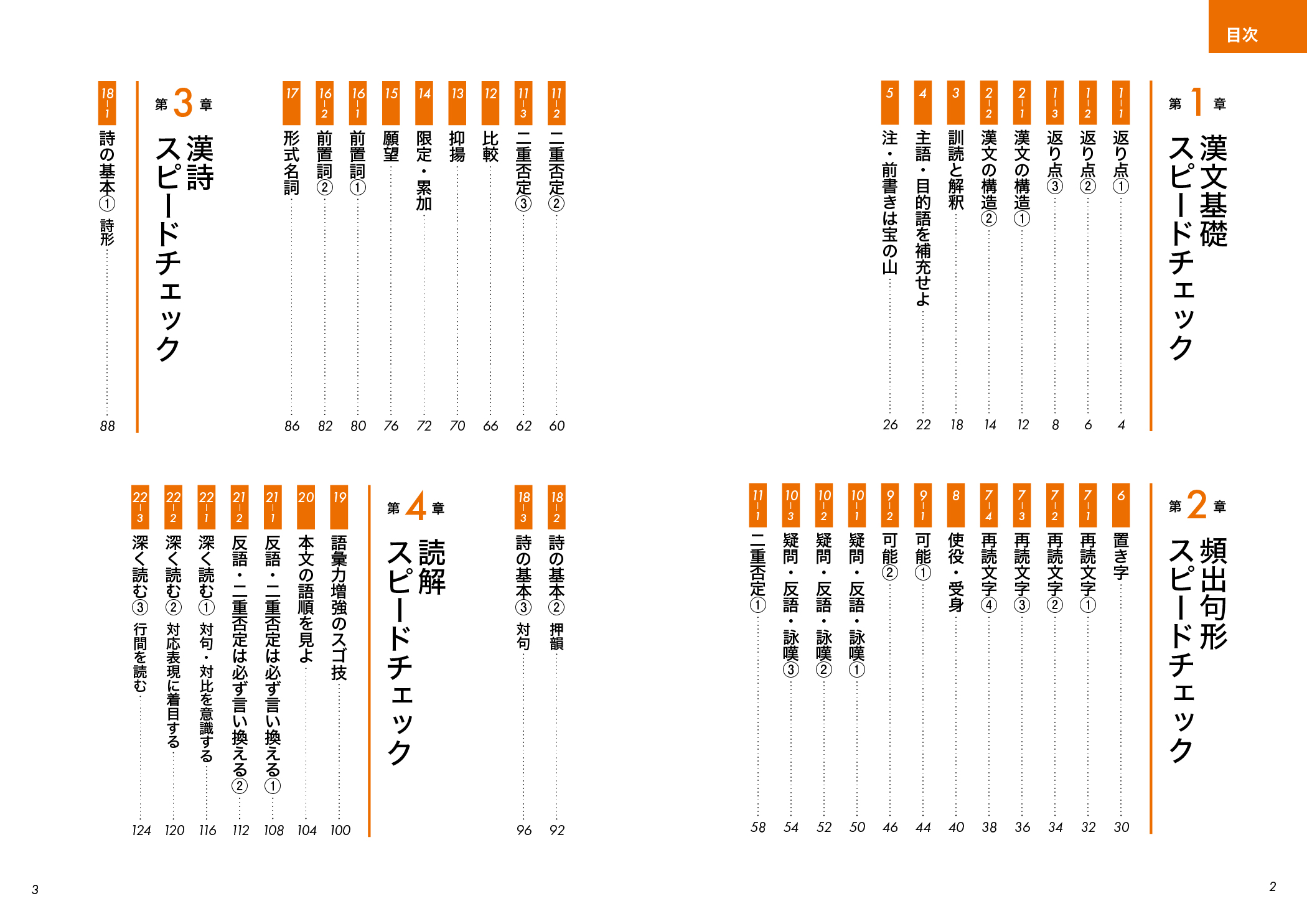 目次

第1章 漢文基礎スピードチェック

1-1 返り点① 4
1-2 返り点② 6
1-3 返り点③ 8
2-1 漢文の構造① 12
2-2 漢文の構造② 14
3 訓読と解釈 18
4 主語・目的語を補充せよ 22
5 注・前書きは宝の山 26

第2章 頻出句形スピードチェック

6 置き字 30
7-1 再読文字① 32
7-2 再読文字② 34
7-3 再読文字③ 36
7-4 再読文字④ 38
8 使役・受身 40
9-1 可能① 44
9-2 可能② 46
10-1 疑問・反語・詠嘆① 50
10-2 疑問・反語・詠嘆② 52
10-3 疑問・反語・詠嘆③ 54
11-1 二重否定① 58

2

11-2 二重否定② 60
11-3 二重否定③ 62
12 比較 66
13 抑揚 70
14 限定・累加 72
15 願望 76
16-1 前置詞① 80
16-2 前置詞② 82
17 形式名詞 86

第3章 漢詩スピードチェック

18-1 詩の基本① 詩形 88
18-2 詩の基本② 押韻 92
18-3 詩の基本③ 対句 96

第4章 読解スピードチェック

19 語彙力増強のスゴ技 100
20 本文の語順を見よ 104
21-1 反語・二重否定は必ず言い換える① 108
21-2 反語・二重否定は必ず言い換える② 112
22-1 深く読む① 対句・対比を意識する 116
22-2 深く読む② 対応表現に着目する 120
22-3 深く読む③ 行間を読む 124

3